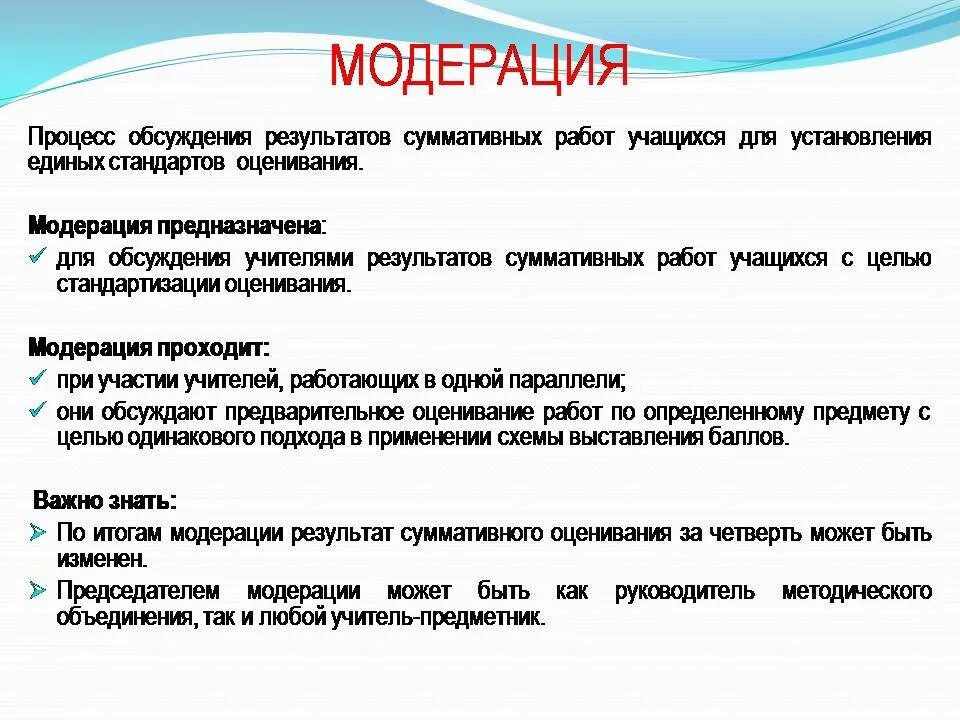 МОДЕРАЦИЯ

Процесс обсуждения результатов суммативных работ учащихся для установления единых стандартов оценивания.

Модерация предназначена:
✓ для обсуждения учителями результатов суммативных работ учащихся с целью стандартизации оценивания.

Модерация проходит:
✓ при участии учителей, работающих в одной параллели;
✓ они обсуждают предварительное оценивание работ по определенному предмету с целью одинакового подхода в применении схемы выставления баллов.

Важно знать:
➢ По итогам модерации результат суммативного оценивания за четверть может быть изменен.
➢ Председателем модерации может быть как руководитель методического объединения, так и любой учитель-предметник.